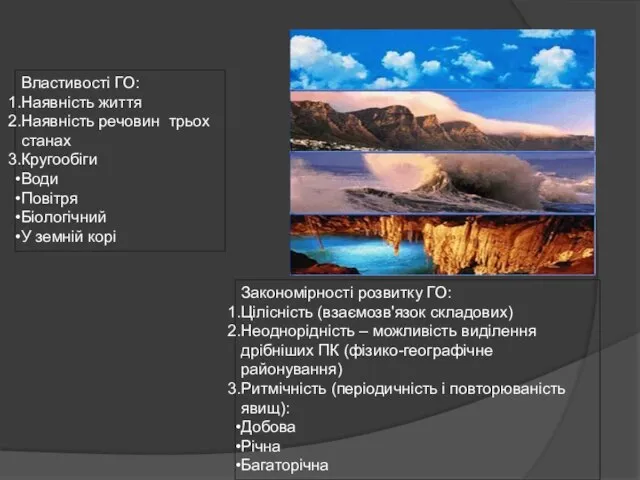 Властивості ГО:
1.Наявність життя
2.Наявність речовин  трьох станах
3.Кругообіги
•Води
•Повітря
•Біологічний
•У земній корі

Закономірності розвитку ГО:
1.Цілісність (взаємозв'язок складових)
2.Неоднорідність – можливість виділення дрібніших ПК (фізико-географічне районування)
3.Ритмічність (періодичність і повторюваність явищ):
•Добова
•Річна
•Багаторічна